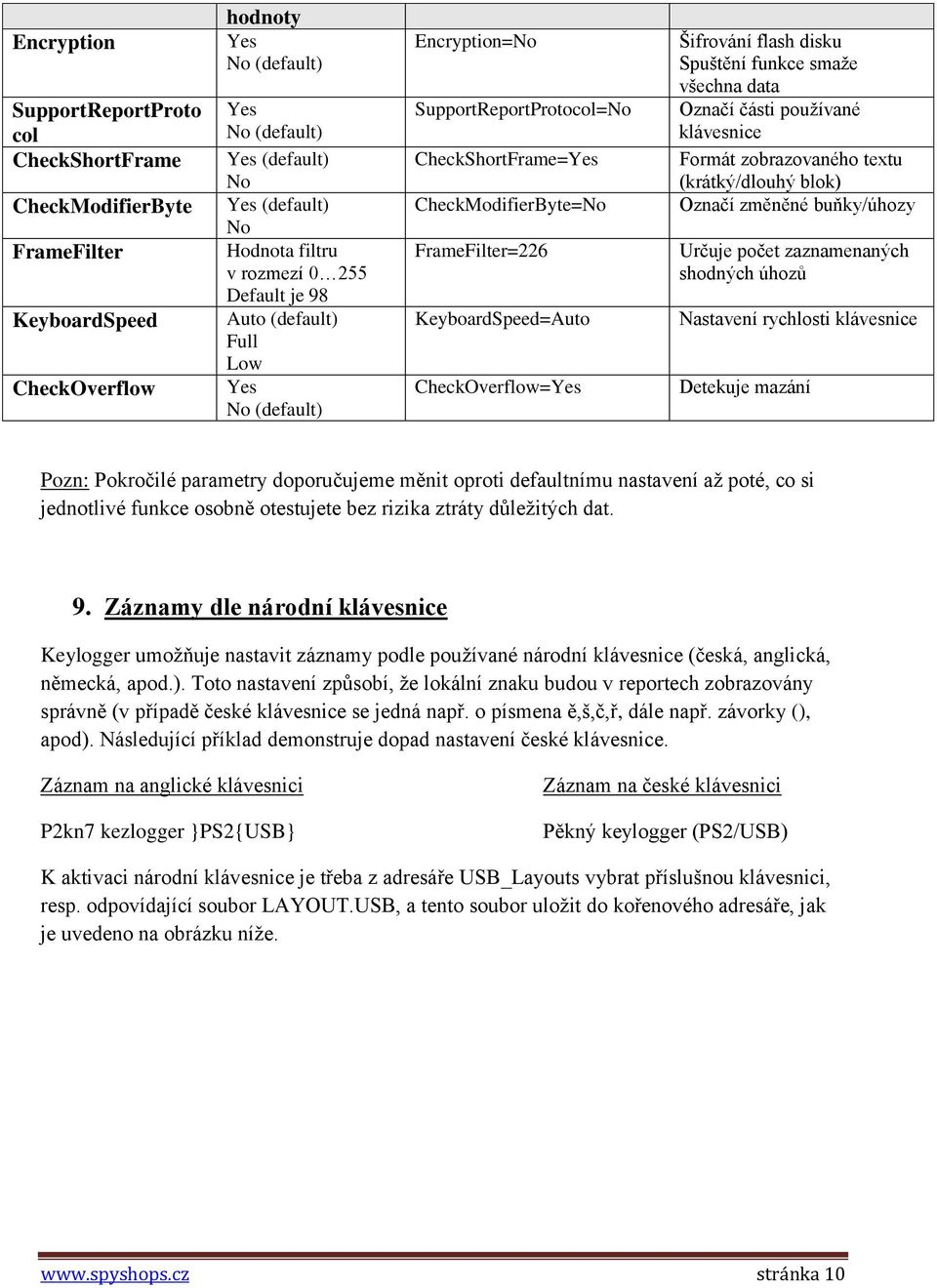 |  | hodnoty |  |  |
|---|---|---|---|
| Encryption | Yes No (default) | Encryption=No | Šifrování flash disku Spuštění funkce smaže všechna data |
| SupportReportProtocol | Yes No (default) | SupportReportProtocol=No | Označí části používané klávesnice |
| CheckShortFrame | Yes (default) No | CheckShortFrame=Yes | Formát zobrazovaného textu (krátký/dlouhý blok) |
| CheckModifierByte | Yes (default) No | CheckModifierByte=No | Označí změněné buňky/úhozy |
| FrameFilter | Hodnota filtru v rozmezí 0…255 Default je 98 | FrameFilter=226 | Určuje počet zaznamenaných shodných úhozů |
| KeyboardSpeed | Auto (default) Full Low | KeyboardSpeed=Auto | Nastavení rychlosti klávesnice |
| CheckOverflow | Yes No (default) | CheckOverflow=Yes | Detekuje mazání |

Pozn: Pokročilé parametry doporučujeme měnit oproti defaultnímu nastavení až poté, co si jednotlivé funkce osobně otestujete bez rizika ztráty důležitých dat.

9. Záznamy dle národní klávesnice

Keylogger umožňuje nastavit záznamy podle používané národní klávesnice (česká, anglická, německá, apod.). Toto nastavení způsobí, že lokální znaku budou v reportech zobrazovány správně (v případě české klávesnice se jedná např. o písmena ě,š,č,ř, dále např. závorky (), apod). Následující příklad demonstruje dopad nastavení české klávesnice.

Záznam na anglické klávesnici

P2kn7 kezlogger }PS2{USB}

Záznam na české klávesnici

Pěkný keylogger (PS2/USB)

K aktivaci národní klávesnice je třeba z adresáře USB_Layouts vybrat příslušnou klávesnici, resp. odpovídající soubor LAYOUT.USB, a tento soubor uložit do kořenového adresáře, jak je uvedeno na obrázku níže.

www.spyshops.cz stránka 10